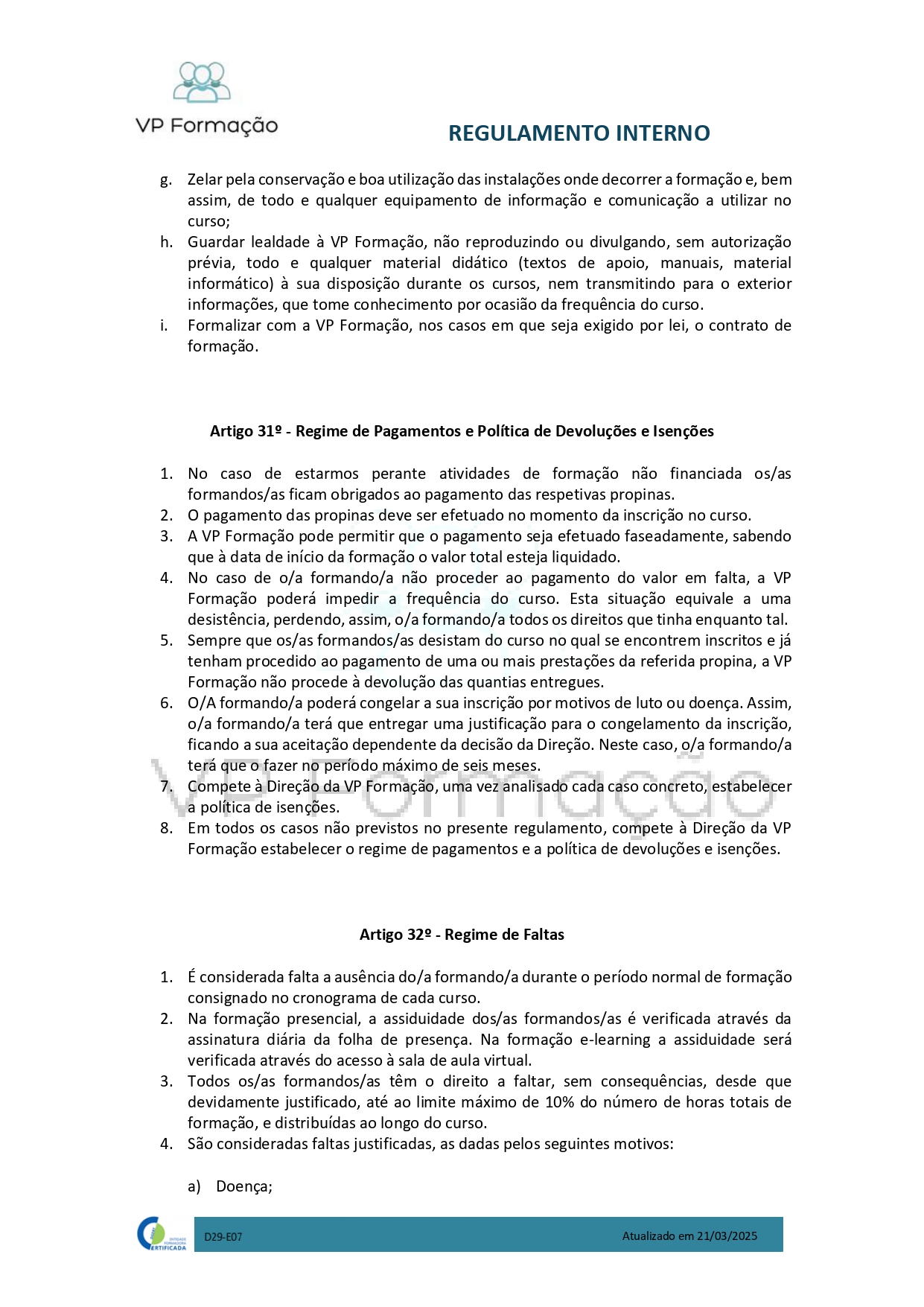 VP Formação

REGULAMENTO INTERNO

g. Zelar pela conservação e boa utilização das instalações onde decorrer a formação e, bem assim, de todo e qualquer equipamento de informação e comunicação a utilizar no curso;
h. Guardar lealdade à VP Formação, não reproduzindo ou divulgando, sem autorização prévia, todo e qualquer material didático (textos de apoio, manuais, material informático) à sua disposição durante os cursos, nem transmitindo para o exterior informações, que tome conhecimento por ocasião da frequência do curso.
i. Formalizar com a VP Formação, nos casos em que seja exigido por lei, o contrato de formação.

Artigo 31º - Regime de Pagamentos e Política de Devoluções e Isenções

1. No caso de estarmos perante atividades de formação não financiada os/as formandos/as ficam obrigados ao pagamento das respetivas propinas.
2. O pagamento das propinas deve ser efetuado no momento da inscrição no curso.
3. A VP Formação pode permitir que o pagamento seja efetuado faseadamente, sabendo que à data de início da formação o valor total esteja liquidado.
4. No caso de o/a formando/a não proceder ao pagamento do valor em falta, a VP Formação poderá impedir a frequência do curso. Esta situação equivale a uma desistência, perdendo, assim, o/a formando/a todos os direitos que tinha enquanto tal.
5. Sempre que os/as formandos/as desistam do curso no qual se encontrem inscritos e já tenham procedido ao pagamento de uma ou mais prestações da referida propina, a VP Formação não procede à devolução das quantias entregues.
6. O/A formando/a poderá congelar a sua inscrição por motivos de luto ou doença. Assim, o/a formando/a terá que entregar uma justificação para o congelamento da inscrição, ficando a sua aceitação dependente da decisão da Direção. Neste caso, o/a formando/a terá que o fazer no período máximo de seis meses.
7. Compete à Direção da VP Formação, uma vez analisado cada caso concreto, estabelecer a política de isenções.
8. Em todos os casos não previstos no presente regulamento, compete à Direção da VP Formação estabelecer o regime de pagamentos e a política de devoluções e isenções.

VP Formação

Artigo 32º - Regime de Faltas

1. É considerada falta a ausência do/a formando/a durante o período normal de formação consignado no cronograma de cada curso.
2. Na formação presencial, a assiduidade dos/as formandos/as é verificada através da assinatura diária da folha de presença. Na formação e-learning a assiduidade será verificada através do acesso à sala de aula virtual.
3. Todos os/as formandos/as têm o direito a faltar, sem consequências, desde que devidamente justificado, até ao limite máximo de 10% do número de horas totais de formação, e distribuídas ao longo do curso.
4. São consideradas faltas justificadas, as dadas pelos seguintes motivos:

a) Doença;

ENTIDADE FORMADORA CERTIFICADA

D29-E07

Atualizado em 21/03/2025